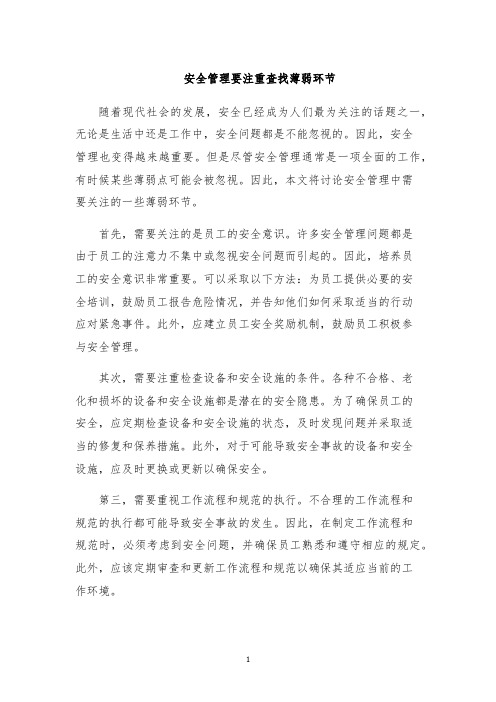 安全管理要注重查找薄弱环节

随着现代社会的发展，安全已经成为人们最为关注的话题之一，无论是生活中还是工作中，安全问题都是不能忽视的。因此，安全管理也变得越来越重要。但是尽管安全管理通常是一项全面的工作，有时候某些薄弱点可能会被忽视。因此，本文将讨论安全管理中需要关注的一些薄弱环节。

首先，需要关注的是员工的安全意识。许多安全管理问题都是由于员工的注意力不集中或忽视安全问题而引起的。因此，培养员工的安全意识非常重要。可以采取以下方法：为员工提供必要的安全培训，鼓励员工报告危险情况，并告知他们如何采取适当的行动应对紧急事件。此外，应建立员工安全奖励机制，鼓励员工积极参与安全管理。

其次，需要注重检查设备和安全设施的条件。各种不合格、老化和损坏的设备和安全设施都是潜在的安全隐患。为了确保员工的安全，应定期检查设备和安全设施的状态，及时发现问题并采取适当的修复和保养措施。此外，对于可能导致安全事故的设备和安全设施，应及时更换或更新以确保安全。

第三，需要重视工作流程和规范的执行。不合理的工作流程和规范的执行都可能导致安全事故的发生。因此，在制定工作流程和规范时，必须考虑到安全问题，并确保员工熟悉和遵守相应的规定。此外，应该定期审查和更新工作流程和规范以确保其适应当前的工作环境。

1